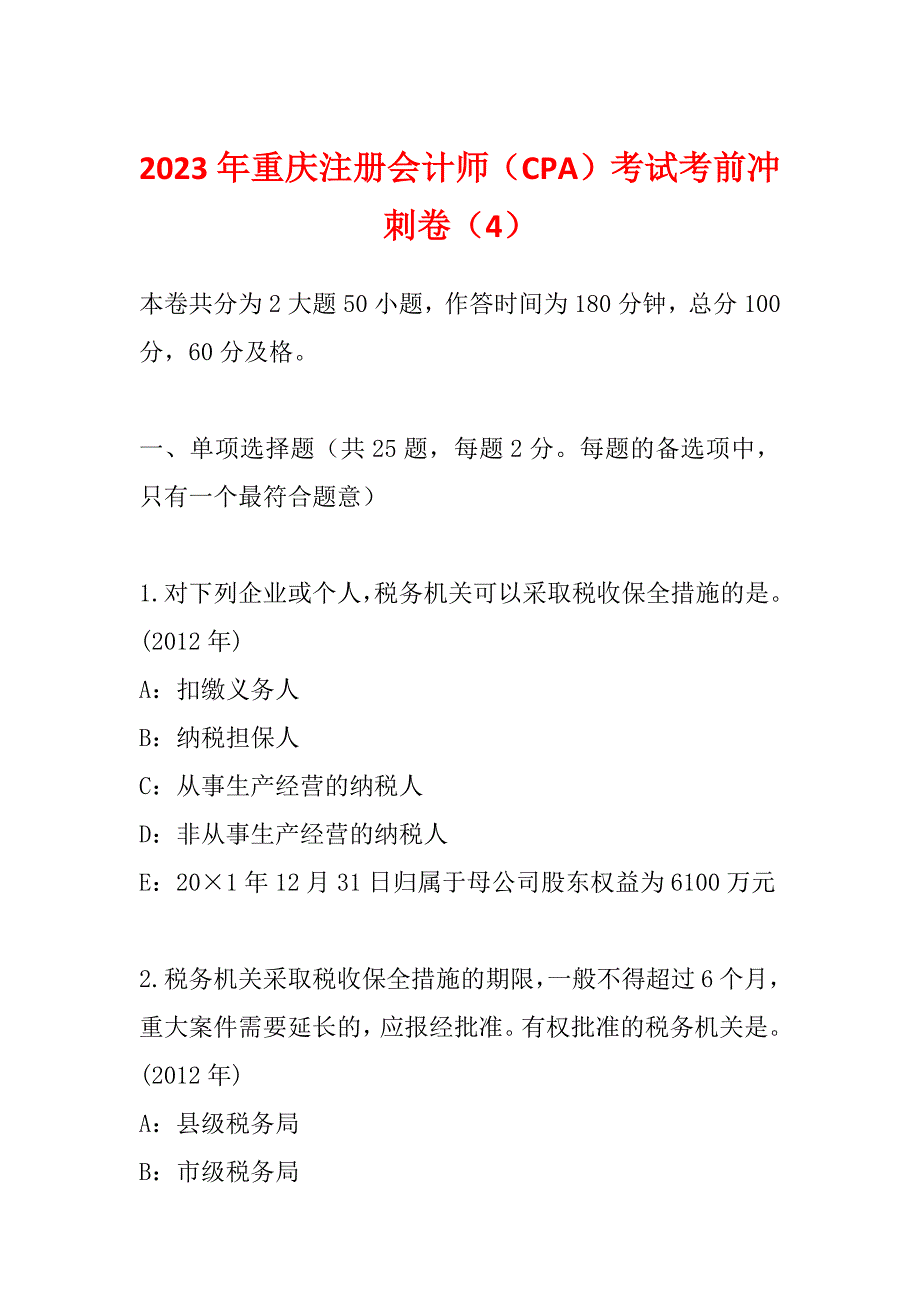 2023年重庆注册会计师（CPA）考试考前冲刺卷（4）

本卷共分为2大题50小题，作答时间为180分钟，总分100分，60分及格。

一、单项选择题（共25题，每题2分。每题的备选项中，只有一个最符合题意）

1.对下列企业或个人，税务机关可以采取税收保全措施的是。(2012年)
A：扣缴义务人
B：纳税担保人
C：从事生产经营的纳税人
D：非从事生产经营的纳税人
E：20×1年12月31日归属于母公司股东权益为6100万元

2.税务机关采取税收保全措施的期限，一般不得超过6个月，重大案件需要延长的，应报经批准。有权批准的税务机关是。(2012年)
A：县级税务局
B：市级税务局